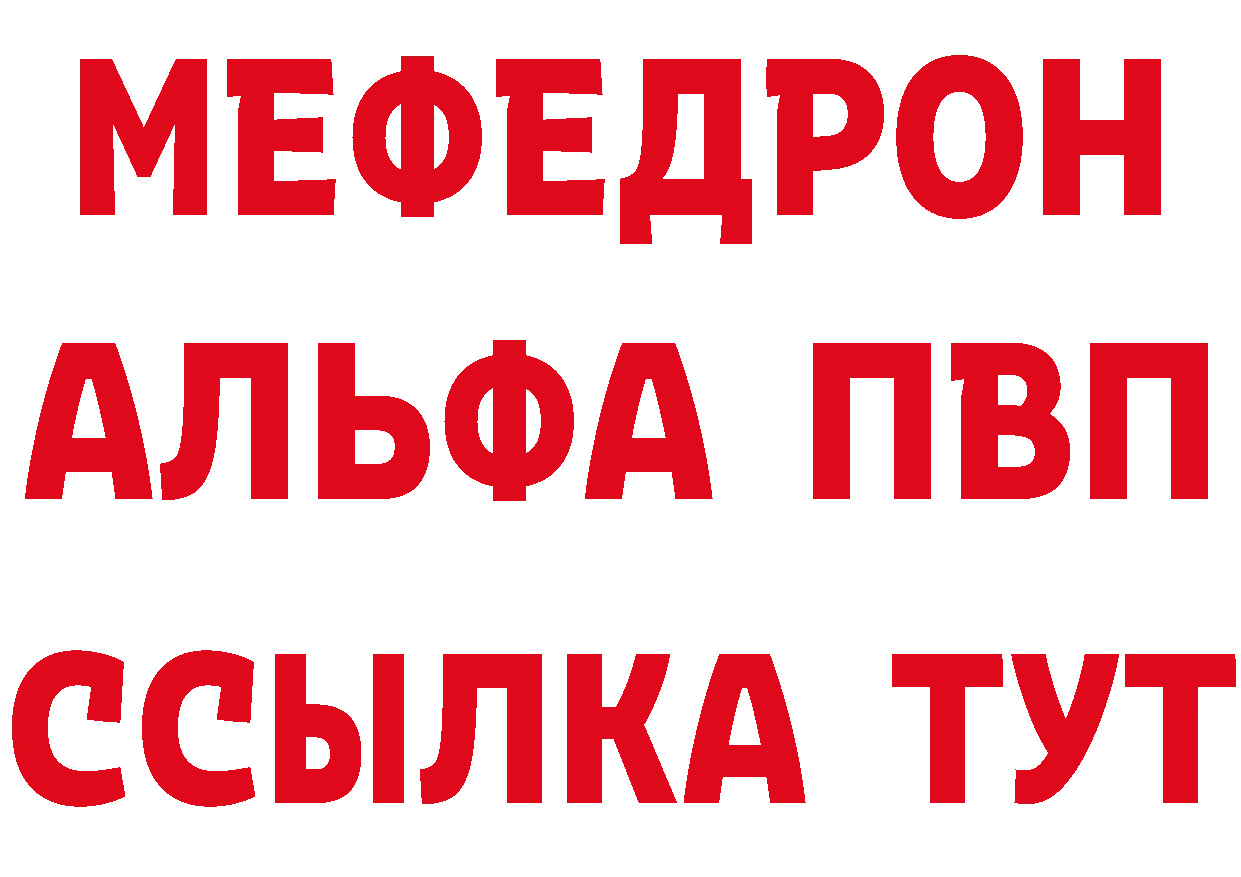 МЕФЕДРОН
АЛЬФА ПВП
ССЫЛКА ТУТ